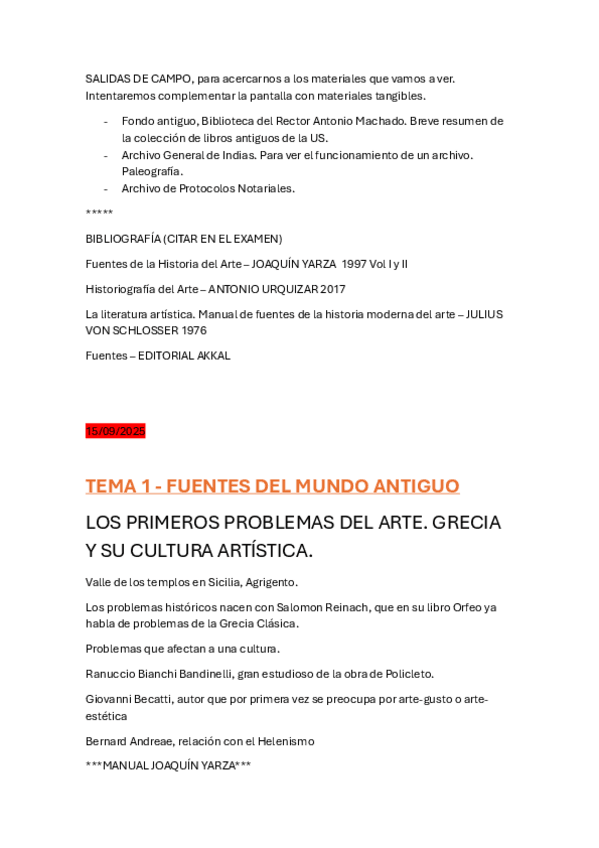 SALIDAS DE CAMPO, para acercarnos a los materiales que vamos a ver. Intentaremos complementar la pantalla con materiales tangibles.

- Fondo antiguo, Biblioteca del Rector Antonio Machado. Breve resumen de la colección de libros antiguos de la US.
- Archivo General de Indias. Para ver el funcionamiento de un archivo. Paleografía.
- Archivo de Protocolos Notariales.

*****

BIBLIOGRAFÍA (CITAR EN EL EXAMEN)

Fuentes de la Historia del Arte – JOAQUÍN YARZA 1997 Vol I y II

Historiografía del Arte – ANTONIO URQUIZAR 2017

La literatura artística. Manual de fuentes de la historia moderna del arte – JULIUS VON SCHLOSSER 1976

Fuentes – EDITORIAL AKKAL

15/09/2025

TEMA 1 - FUENTES DEL MUNDO ANTIGUO

LOS PRIMEROS PROBLEMAS DEL ARTE. GRECIA Y SU CULTURA ARTÍSTICA.

Valle de los templos en Sicilia, Agrigento.

Los problemas históricos nacen con Salomon Reinach, que en su libro Orfeo ya habla de problemas de la Grecia Clásica.

Problemas que afectan a una cultura.

Ranuccio Bianchi Bandinelli, gran estudioso de la obra de Policleto.

Giovanni Becatti, autor que por primera vez se preocupa por arte-gusto o arte-estética

Bernard Andreae, relación con el Helenismo

***MANUAL JOAQUÍN YARZA***